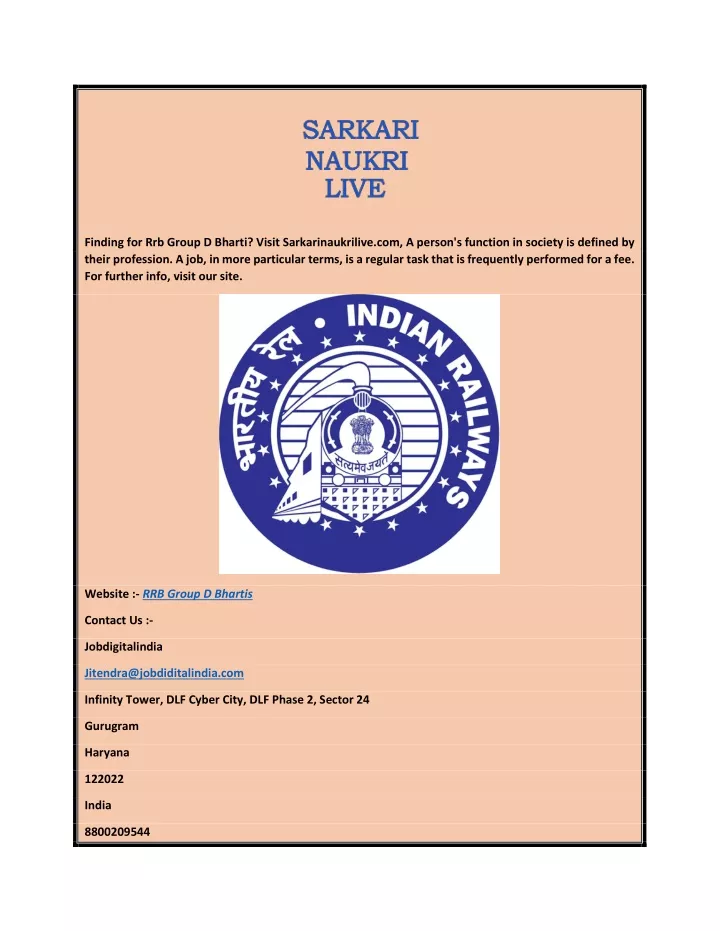 SARKARI
NAUKRI
LIVE

Finding for Rrb Group D Bharti? Visit Sarkarinaukrilive.com, A person's function in society is defined by their profession. A job, in more particular terms, is a regular task that is frequently performed for a fee. For further info, visit our site.

भारतीय रेल • INDIAN RAILWAYS

सत्यमेव जयते

Website :- RRB Group D Bhartis

Contact Us :-

Jobdigitalindia

Jitendra@jobdiditalindia.com

Infinity Tower, DLF Cyber City, DLF Phase 2, Sector 24

Gurugram

Haryana

122022

India

8800209544